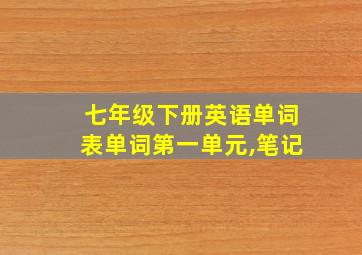 七年级下册英语单词表单词第一单元,笔记